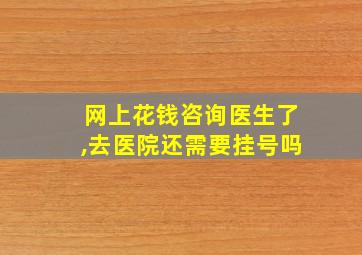 网上花钱咨询医生了,去医院还需要挂号吗